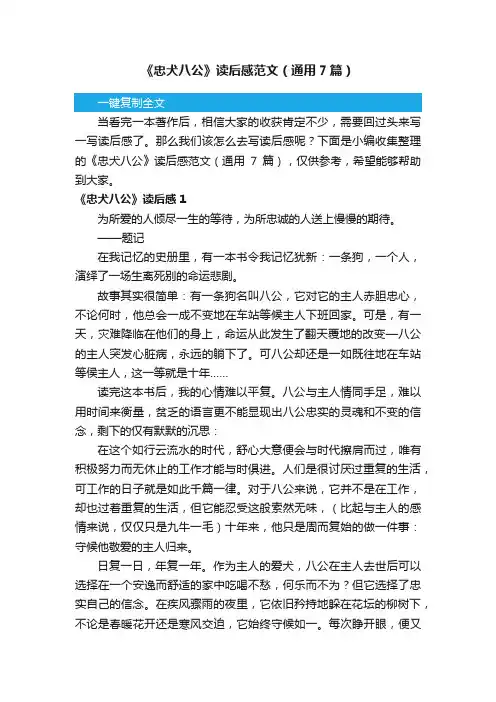 《忠犬八公》读后感范文（通用 7 篇）

一键复制全文

当看完一本著作后，相信大家的收获肯定不少，需要回过头来写一写读后感了。那么我们该怎么去写读后感呢？下面是小编收集整理的《忠犬八公》读后感范文（通用 7 篇），仅供参考，希望能够帮助到大家。

《忠犬八公》读后感 1

为所爱的人倾尽一生的等待，为所忠诚的人送上慢慢的期待。

——题记

在我记忆的史册里，有一本书令我记忆犹新：一条狗，一个人，演绎了一场生离死别的命运悲剧。

故事其实很简单：有一条狗名叫八公，它对它的主人赤胆忠心，不论何时，他总会一成不变地在车站等候主人下班回家。可是，有一天，灾难降临在他们的身上，命运从此发生了翻天覆地的改变—八公的主人突发心脏病，永远的躺下了。可八公却还是一如既往地在车站等侯主人，这一等就是十年……

读完这本书后，我的心情难以平复。八公与主人情同手足，难以用时间来衡量，贫乏的语言更不能显现出八公忠实的灵魂和不变的信念，剩下的仅有默默的沉思：

在这个如行云流水的时代，舒心大意便会与时代擦肩而过，唯有积极努力而无休止的工作才能与时俱进。人们是很讨厌过重复的生活，可工作的日子就是如此千篇一律。对于八公来说，它并不是在工作，却也过着重复的生活，但它能忍受这般索然无味，（比起与主人的感情来说，仅仅只是九牛一毛）十年来，他只是周而复始的做一件事：守候他敬爱的主人归来。

日复一日，年复一年。作为主人的爱犬，八公在主人去世后可以选择在一个安逸而舒适的家中吃喝不愁，何乐而不为？但它选择了忠实自己的信念。在疾风骤雨的夜里，它依旧矜持地躲在花坛的柳树下，不论是春暖花开还是寒风交迫，它始终守候如一。每次睁开眼，便又